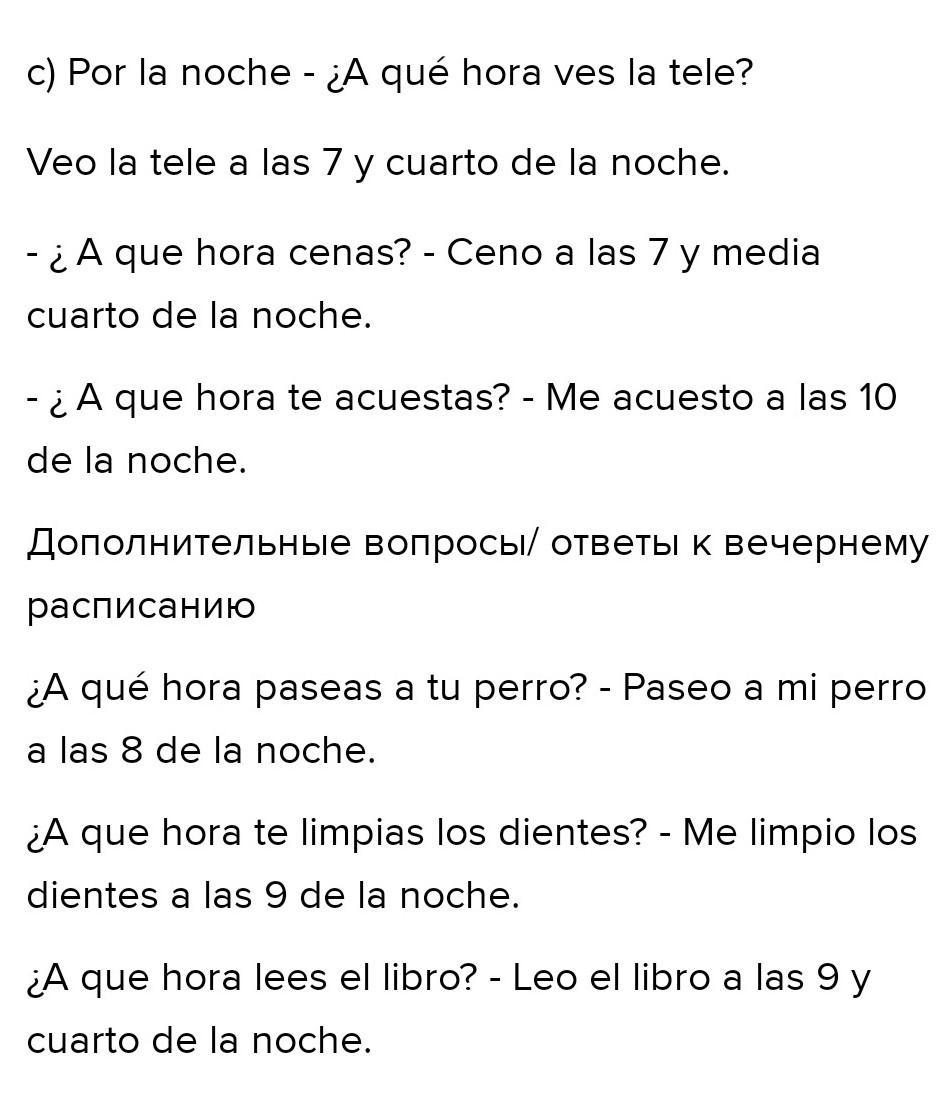 c) Por la noche - ¿A qué hora ves la tele?

Veo la tele a las 7 y cuarto de la noche.

- ¿ A que hora cenas? - Ceno a las 7 y media cuarto de la noche.

- ¿ A que hora te acuestas? - Me acuesto a las 10 de la noche.

Дополнительные вопросы/ ответы к вечернему расписанию

¿A qué hora paseas a tu perro? - Paseo a mi perro a las 8 de la noche.

¿A que hora te limpias los dientes? - Me limpio los dientes a las 9 de la noche.

¿A que hora lees el libro? - Leo el libro a las 9 y cuarto de la noche.